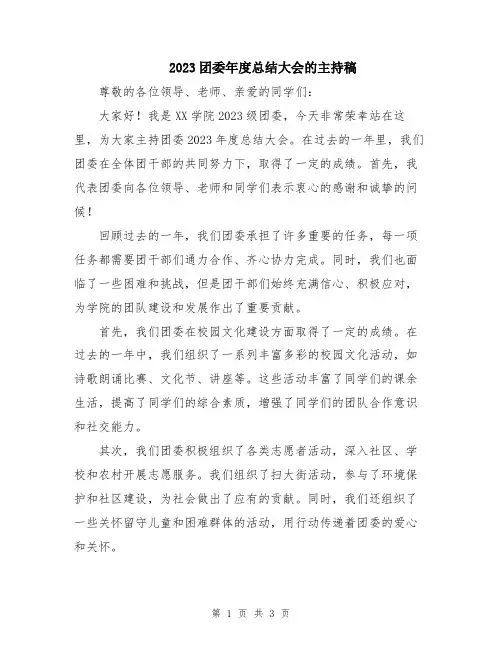 2023团委年度总结大会的主持稿

尊敬的各位领导、老师、亲爱的同学们：

大家好！我是XX学院2023级团委，今天非常荣幸站在这里，为大家主持团委2023年度总结大会。在过去的一年里，我们团委在全体团干部的共同努力下，取得了一定的成绩。首先，我代表团委向各位领导、老师和同学们表示衷心的感谢和诚挚的问候！

回顾过去的一年，我们团委承担了许多重要的任务，每一项任务都需要团干部们通力合作、齐心协力完成。同时，我们也面临了一些困难和挑战，但是团干部们始终充满信心、积极应对，为学院的团队建设和发展作出了重要贡献。

首先，我们团委在校园文化建设方面取得了一定的成绩。在过去的一年中，我们组织了一系列丰富多彩的校园文化活动，如诗歌朗诵比赛、文化节、讲座等。这些活动丰富了同学们的课余生活，提高了同学们的综合素质，增强了同学们的团队合作意识和社交能力。

其次，我们团委积极组织了各类志愿者活动，深入社区、学校和农村开展志愿服务。我们组织了扫大街活动，参与了环境保护和社区建设，为社会做出了应有的贡献。同时，我们还组织了一些关怀留守儿童和困难群体的活动，用行动传递着团委的爱心和关怀。

第 1 页 共 3 页